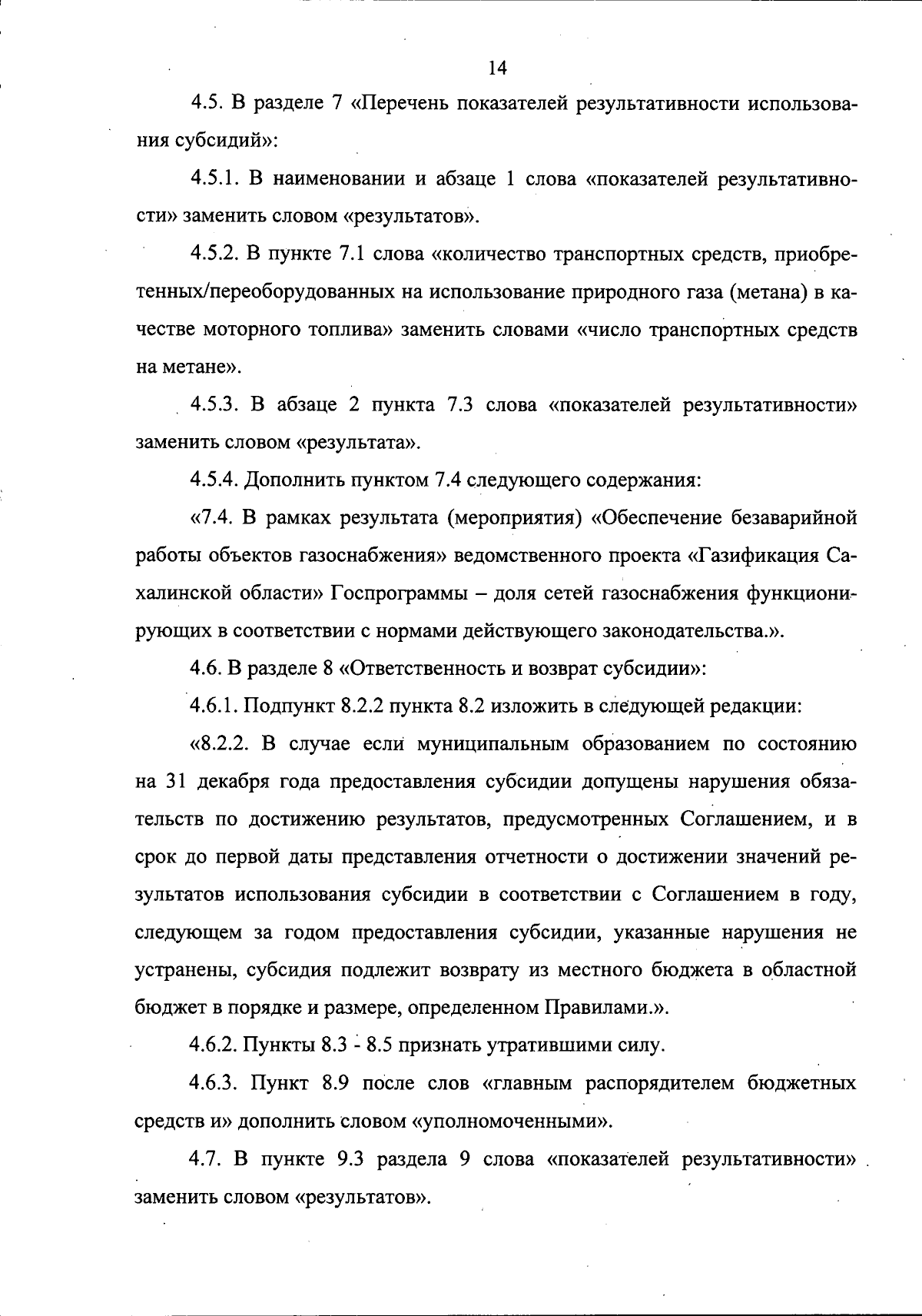 14

4.5. В разделе 7 «Перечень показателей результативности использования субсидий»:

4.5.1. В наименовании и абзаце 1 слова «показателей результативности» заменить словом «результатов».

4.5.2. В пункте 7.1 слова «количество транспортных средств, приобретенных/переоборудованных на использование природного газа (метана) в качестве моторного топлива» заменить словами «число транспортных средств на метане».

4.5.3. В абзаце 2 пункта 7.3 слова «показателей результативности» заменить словом «результата».

4.5.4. Дополнить пунктом 7.4 следующего содержания:

«7.4. В рамках результата (мероприятия) «Обеспечение безаварийной работы объектов газоснабжения» ведомственного проекта «Газификация Сахалинской области» Госпрограммы – доля сетей газоснабжения функционирующих в соответствии с нормами действующего законодательства.».

4.6. В разделе 8 «Ответственность и возврат субсидии»:

4.6.1. Подпункт 8.2.2 пункта 8.2 изложить в следующей редакции:

«8.2.2. В случае если муниципальным образованием по состоянию на 31 декабря года предоставления субсидии допущены нарушения обязательств по достижению результатов, предусмотренных Соглашением, и в срок до первой даты представления отчетности о достижении значений результатов использования субсидии в соответствии с Соглашением в году, следующем за годом предоставления субсидии, указанные нарушения не устранены, субсидия подлежит возврату из местного бюджета в областной бюджет в порядке и размере, определенном Правилами.».

4.6.2. Пункты 8.3 - 8.5 признать утратившими силу.

4.6.3. Пункт 8.9 после слов «главным распорядителем бюджетных средств и» дополнить словом «уполномоченными».

4.7. В пункте 9.3 раздела 9 слова «показателей результативности» заменить словом «результатов».